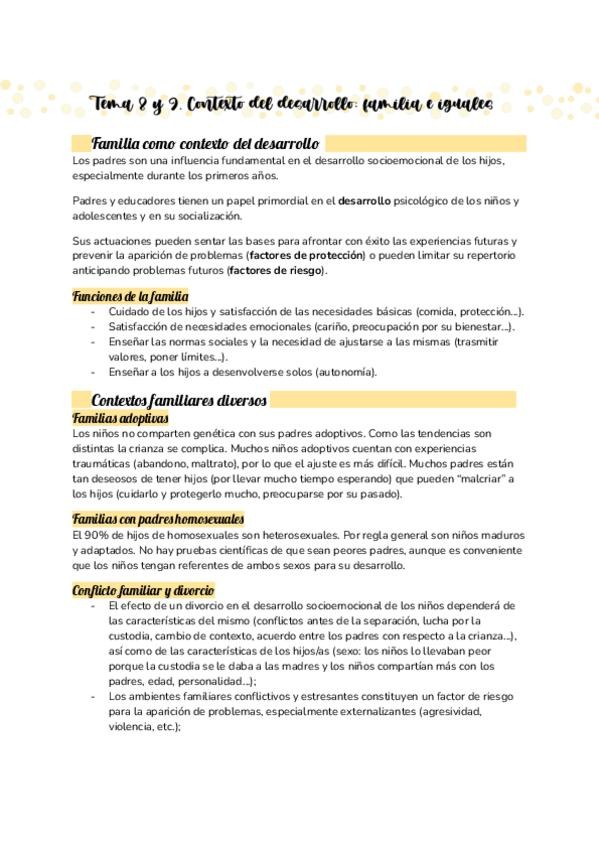 Tema 8 y 9. Contexto del desarrollo: familia e iguales

Familia como contexto del desarrollo

Los padres son una influencia fundamental en el desarrollo socioemocional de los hijos, especialmente durante los primeros años.

Padres y educadores tienen un papel primordial en el desarrollo psicológico de los niños y adolescentes y en su socialización.

Sus actuaciones pueden sentar las bases para afrontar con éxito las experiencias futuras y prevenir la aparición de problemas (factores de protección) o pueden limitar su repertorio anticipando problemas futuros (factores de riesgo).

Funciones de la familia

- Cuidado de los hijos y satisfacción de las necesidades básicas (comida, protección...).
- Satisfacción de necesidades emocionales (cariño, preocupación por su bienestar...).
- Enseñar las normas sociales y la necesidad de ajustarse a las mismas (trasmitir valores, poner límites...).
- Enseñar a los hijos a desenvolverse solos (autonomía).

Contextos familiares diversos

Familias adoptivas

Los niños no comparten genética con sus padres adoptivos. Como las tendencias son distintas la crianza se complica. Muchos niños adoptivos cuentan con experiencias traumáticas (abandono, maltrato), por lo que el ajuste es más difícil. Muchos padres están tan deseosos de tener hijos (por llevar mucho tiempo esperando) que pueden "malcriar" a los hijos (cuidarlo y protegerlo mucho, preocuparse por su pasado).

Familias con padres homosexuales

El 90% de hijos de homosexuales son heterosexuales. Por regla general son niños maduros y adaptados. No hay pruebas científicas de que sean peores padres, aunque es conveniente que los niños tengan referentes de ambos sexos para su desarrollo.

Conflicto familiar y divorcio

- El efecto de un divorcio en el desarrollo socioemocional de los niños dependerá de las características del mismo (conflictos antes de la separación, lucha por la custodia, cambio de contexto, acuerdo entre los padres con respecto a la crianza...), así como de las características de los hijos/as (sexo: los niños lo llevaban peor porque la custodia se le daba a las madres y los niños compartían más con los padres, edad, personalidad...);
- Los ambientes familiares conflictivos y estresantes constituyen un factor de riesgo para la aparición de problemas, especialmente externalizantes (agresividad, violencia, etc.);